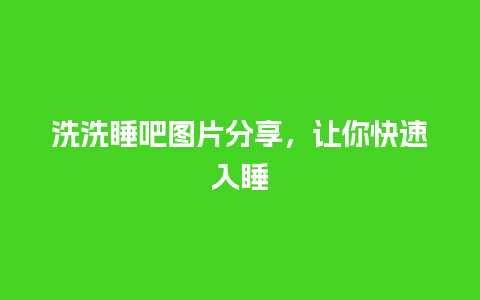 洗洗睡吧图片分享，让你快速入睡